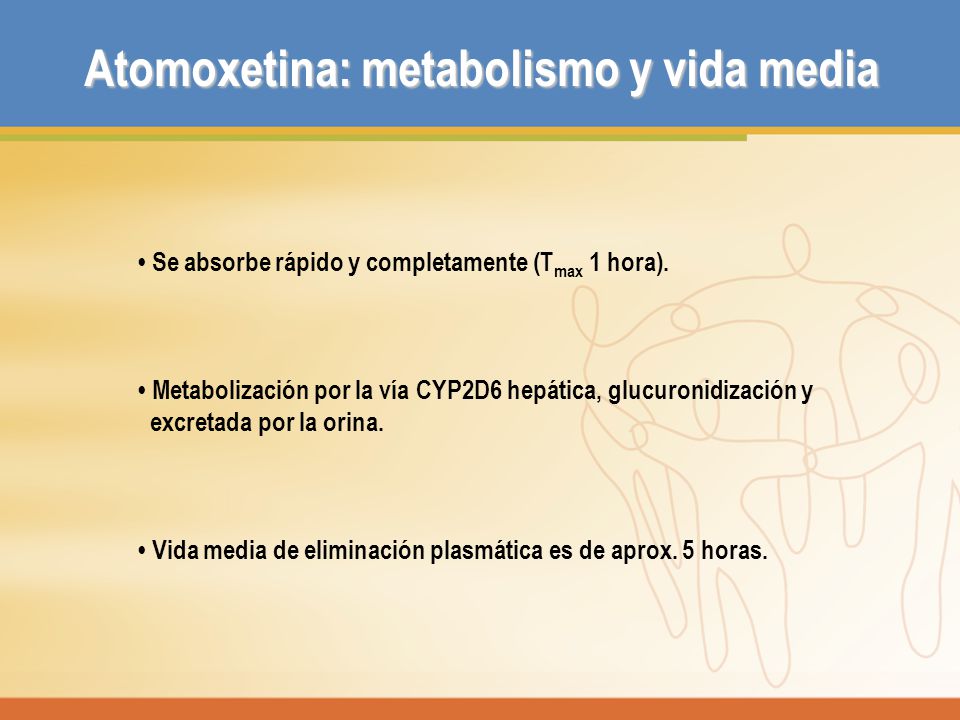 Atomoxetina: metabolismo y vida media

• Se absorbe rápido y completamente ($T_{max}$ 1 hora).

• Metabolización por la vía CYP2D6 hepática, glucuronidización y excretada por la orina.

• Vida media de eliminación plasmática es de aprox. 5 horas.